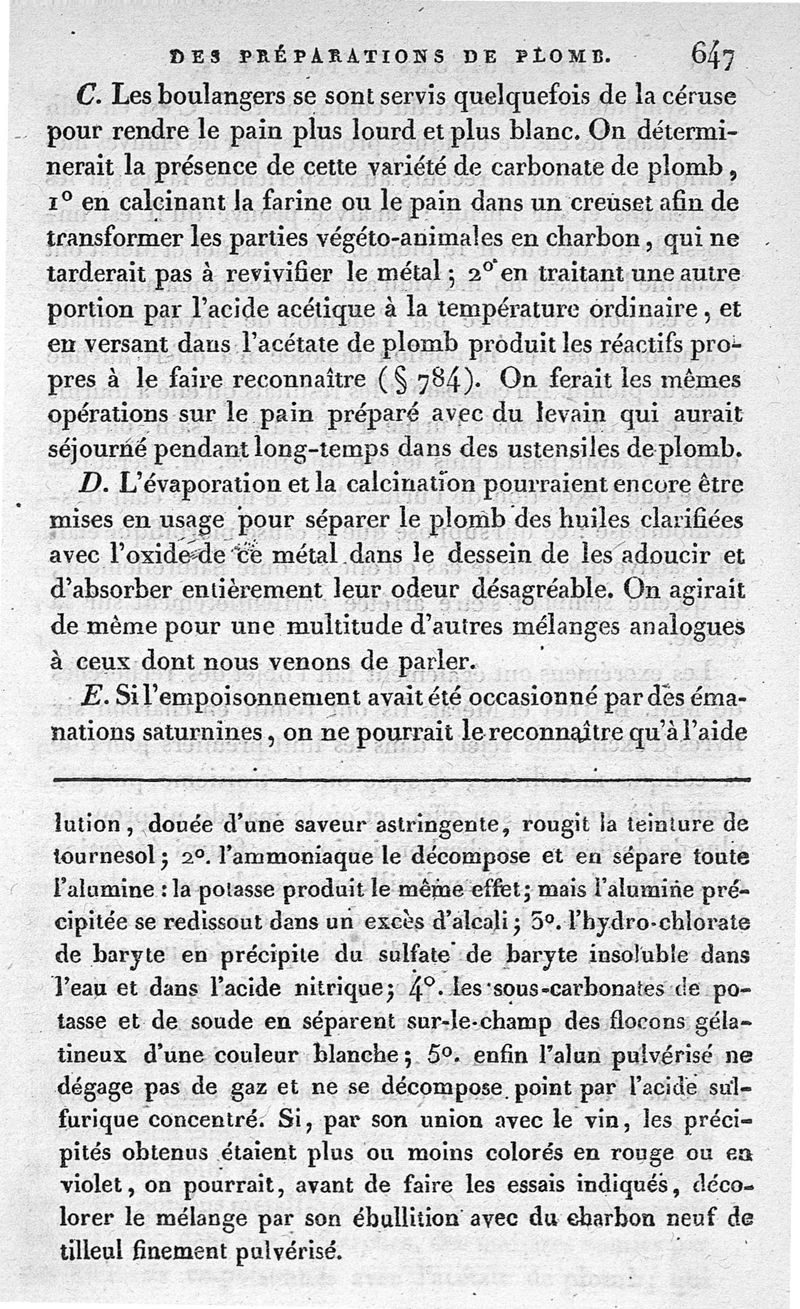 DES PRÉPARATIONS DE PLOMB. 647

C. Les boulangers se sont servis quelquefois de la céruse pour rendre le pain plus lourd et plus blanc. On déterminerait la présence de cette variété de carbonate de plomb, 1° en calcinant la farine ou le pain dans un creuset afin de transformer les parties végéto-animales en charbon, qui ne tarderait pas à revivifier le métal; 2° en traitant une autre portion par l'acide acétique à la température ordinaire, et en versant dans l'acétate de plomb produit les réactifs propres à le faire reconnaître (§ 784). On ferait les mêmes opérations sur le pain préparé avec du levain qui aurait séjourné pendant long-temps dans des ustensiles de plomb.

D. L'évaporation et la calcination pourraient encore être mises en usage pour séparer le plomb des huiles clarifiées avec l'oxide de ce métal dans le dessein de les adoucir et d'absorber entièrement leur odeur désagréable. On agirait de même pour une multitude d'autres mélanges analogues à ceux dont nous venons de parler.

E. Si l'empoisonnement avait été occasionné par des émanations saturnines, on ne pourrait le reconnaître qu'à l'aide

lution, douée d'une saveur astringente, rougit la teinture de tournesol; 2°. l'ammoniaque le décompose et en sépare toute l'alumine : la potasse produit le même effet; mais l'alumine précipitée se redissout dans un excès d'alcali; 3°. l'hydro-chlorate de baryte en précipite du sulfate de baryte insoluble dans l'eau et dans l'acide nitrique; 4°. les sous-carbonates de potasse et de soude en séparent sur-le-champ des flocons gélatineux d'une couleur blanche; 5°. enfin l'alun pulvérisé ne dégage pas de gaz et ne se décompose point par l'acide sulfurique concentré. Si, par son union avec le vin, les précipités obtenus étaient plus ou moins colorés en rouge ou en violet, on pourrait, avant de faire les essais indiqués, décolorer le mélange par son ébullition avec du charbon neuf de tilleul finement pulvérisé.